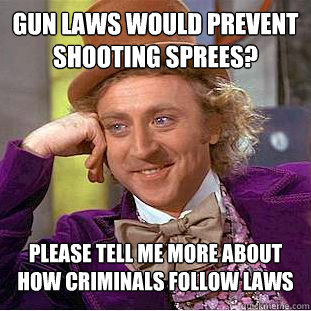 GUN LAWS WOULD PREVENT SHOOTING SPREES?

PLEASE TELL ME MORE ABOUT HOW CRIMINALS FOLLOW LAWS

quickmeme.com